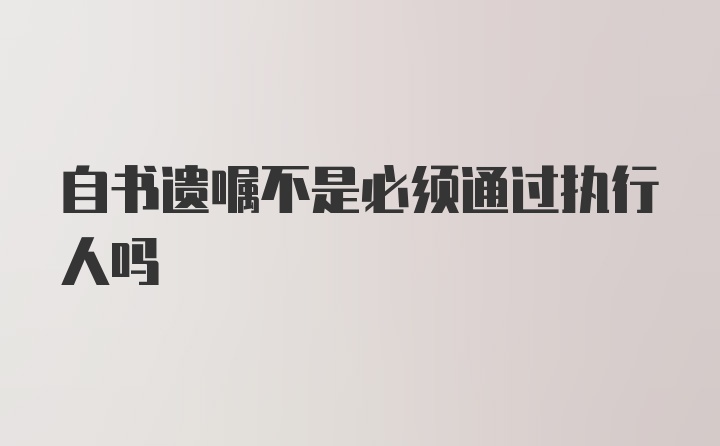 自书遗嘱不是必须通过执行人吗